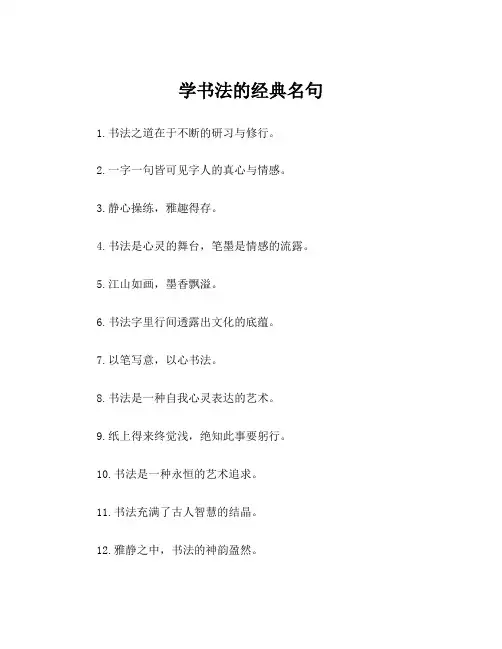 学书法的经典名句

1. 书法之道在于不断的研习与修行。

2. 一字一句皆可见字人的真心与情感。

3. 静心操练，雅趣得存。

4. 书法是心灵的舞台，笔墨是情感的流露。

5. 江山如画，墨香飘溢。

6. 书法字里行间透露出文化的底蕴。

7. 以笔写意，以心书法。

8. 书法是一种自我心灵表达的艺术。

9. 纸上得来终觉浅，绝知此事要躬行。

10. 书法是一种永恒的艺术追求。

11. 书法充满了古人智慧的结晶。

12. 雅静之中，书法的神韵盈然。